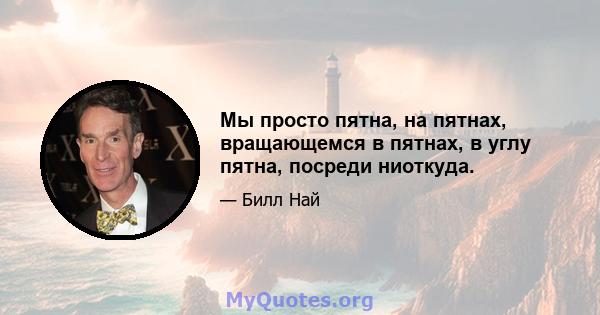 Мы просто пятна, на пятнах, вращающемся в пятнах, в углу пятна, посреди ниоткуда.

— Билл Най

MyQuotes.org